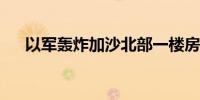 以军轰炸加沙北部一楼房